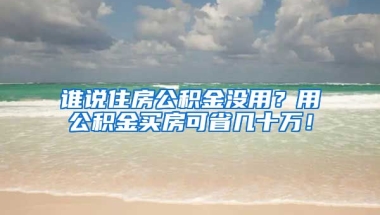 谁说住房公积金没用？用公积金买房可省几十万！